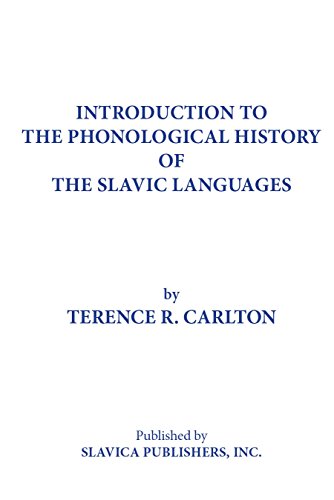 INTRODUCTION TO
THE PHONOLOGICAL HISTORY
OF
THE SLAVIC LANGUAGES

by
TERENCE R. CARLTON

Published by
SLAVICA PUBLISHERS, INC.